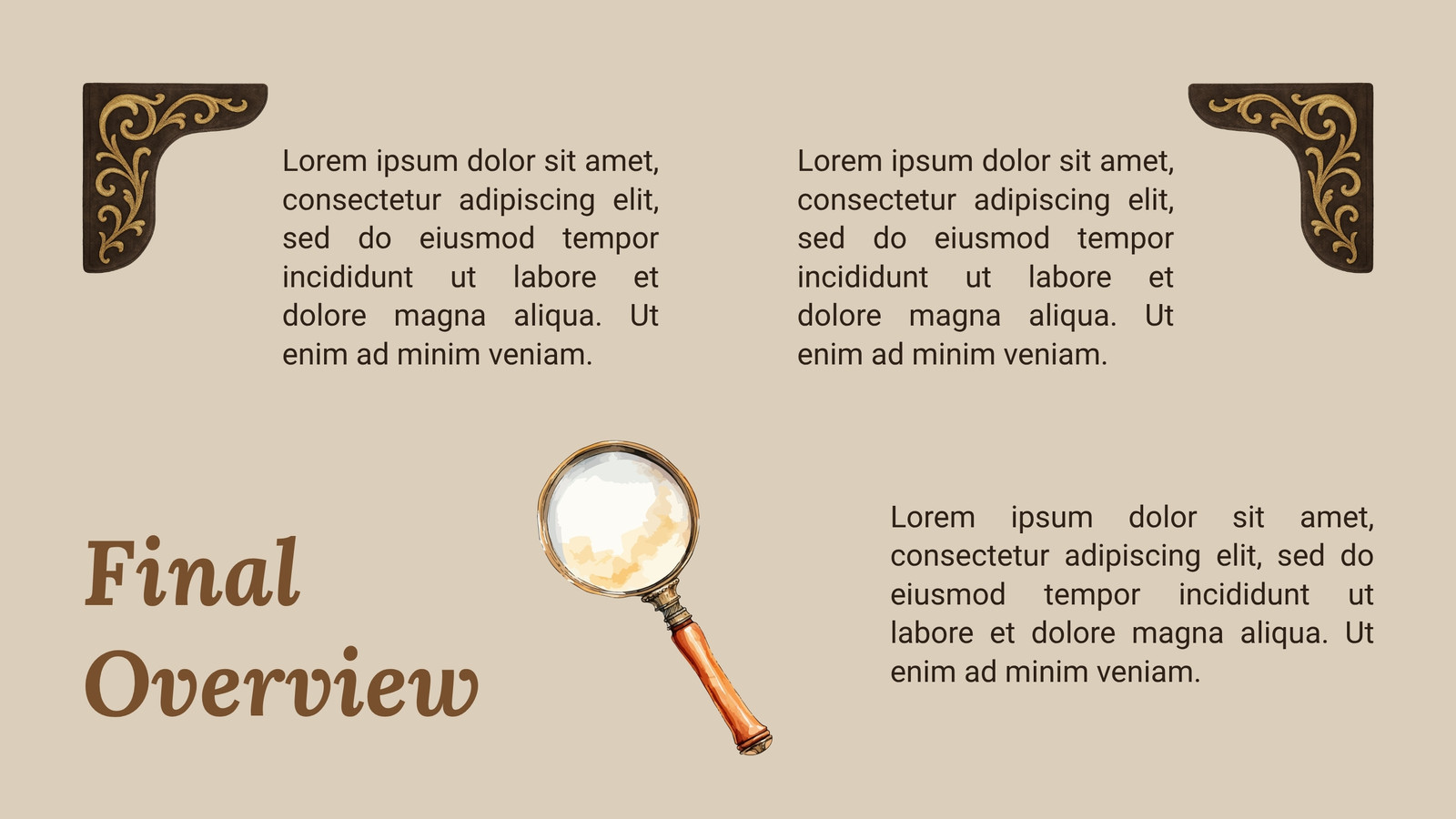 Lorem ipsum dolor sit amet, consectetur adipiscing elit, sed do eiusmod tempor incididunt ut labore et dolore magna aliqua. Ut enim ad minim veniam.

Lorem ipsum dolor sit amet, consectetur adipiscing elit, sed do eiusmod tempor incididunt ut labore et dolore magna aliqua. Ut enim ad minim veniam.

Final Overview

Lorem ipsum dolor sit amet, consectetur adipiscing elit, sed do eiusmod tempor incididunt ut labore et dolore magna aliqua. Ut enim ad minim veniam.